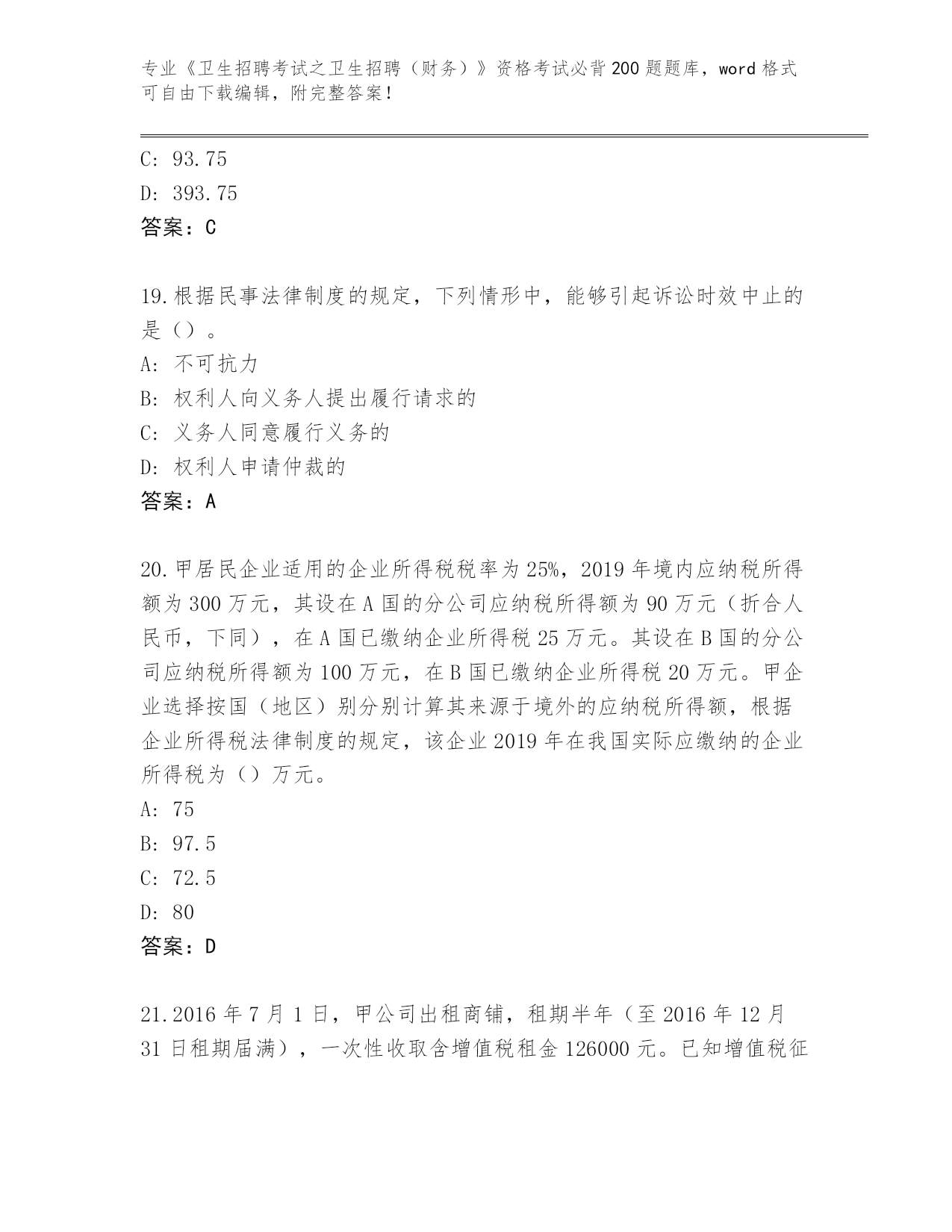 专业《卫生招聘考试之卫生招聘（财务）》资格考试必背200题题库，word格式可自由下载编辑，附完整答案！

C: 93.75

D: 393.75

答案：C

19.根据民事法律制度的规定，下列情形中，能够引起诉讼时效中止的是（）。

A: 不可抗力

B: 权利人向义务人提出履行请求的

C: 义务人同意履行义务的

D: 权利人申请仲裁的

答案：A

20.甲居民企业适用的企业所得税税率为25%，2019年境内应纳税所得额为300万元，其设在A国的分公司应纳税所得额为90万元（折合人民币，下同），在A国已缴纳企业所得税25万元。其设在B国的分公司应纳税所得额为100万元，在B国已缴纳企业所得税20万元。甲企业选择按国（地区）别分别计算其来源于境外的应纳税所得额，根据企业所得税法律制度的规定，该企业2019年在我国实际应缴纳的企业所得税为（）万元。

A: 75

B: 97.5

C: 72.5

D: 80

答案：D

21.2016年7月1日，甲公司出租商铺，租期半年（至2016年12月31日租期届满），一次性收取含增值税租金126000元。已知增值税征